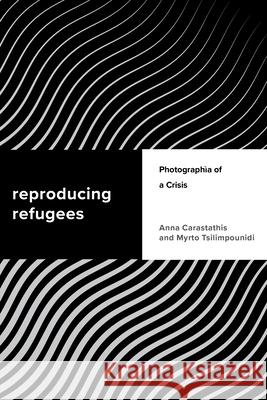 reproducing refugees

Photographia of a Crisis

Anna Carastathis and Myrto Tsilimpounidi

Kraina Książek